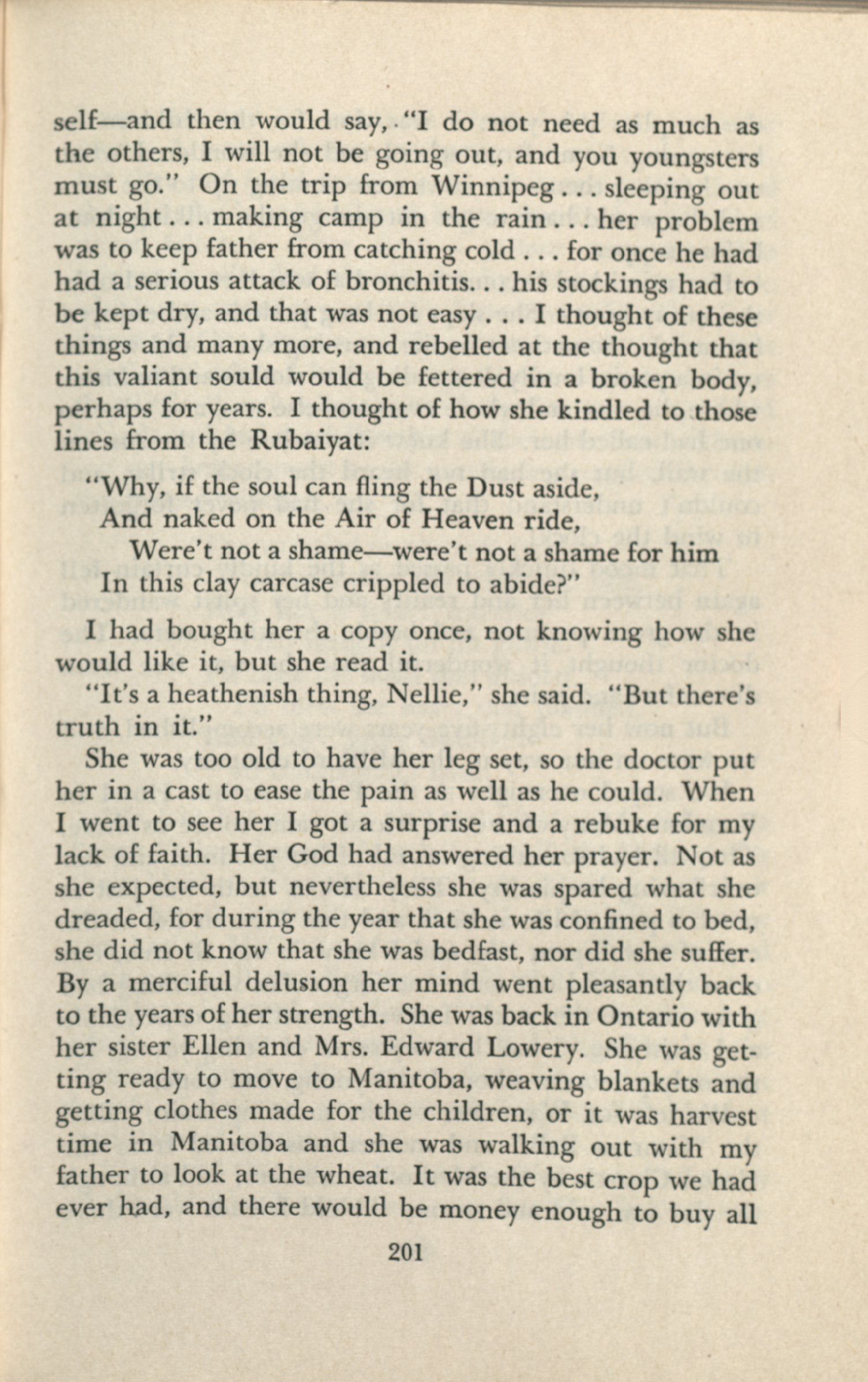 self—and then would say, "I do not need as much as the others, I will not be going out, and you youngsters must go." On the trip from Winnipeg . . . sleeping out at night . . . making camp in the rain . . . her problem was to keep father from catching cold . . . for once he had had a serious attack of bronchitis. . . his stockings had to be kept dry, and that was not easy . . . I thought of these things and many more, and rebelled at the thought that this valiant sould would be fettered in a broken body, perhaps for years. I thought of how she kindled to those lines from the Rubaiyat:

"Why, if the soul can fling the Dust aside,
And naked on the Air of Heaven ride,
Were't not a shame—were't not a shame for him
In this clay carcase crippled to abide?"

I had bought her a copy once, not knowing how she would like it, but she read it.

"It's a heathenish thing, Nellie," she said. "But there's truth in it."

She was too old to have her leg set, so the doctor put her in a cast to ease the pain as well as he could. When I went to see her I got a surprise and a rebuke for my lack of faith. Her God had answered her prayer. Not as she expected, but nevertheless she was spared what she dreaded, for during the year that she was confined to bed, she did not know that she was bedfast, nor did she suffer. By a merciful delusion her mind went pleasantly back to the years of her strength. She was back in Ontario with her sister Ellen and Mrs. Edward Lowery. She was getting ready to move to Manitoba, weaving blankets and getting clothes made for the children, or it was harvest time in Manitoba and she was walking out with my father to look at the wheat. It was the best crop we had ever had, and there would be money enough to buy all

201